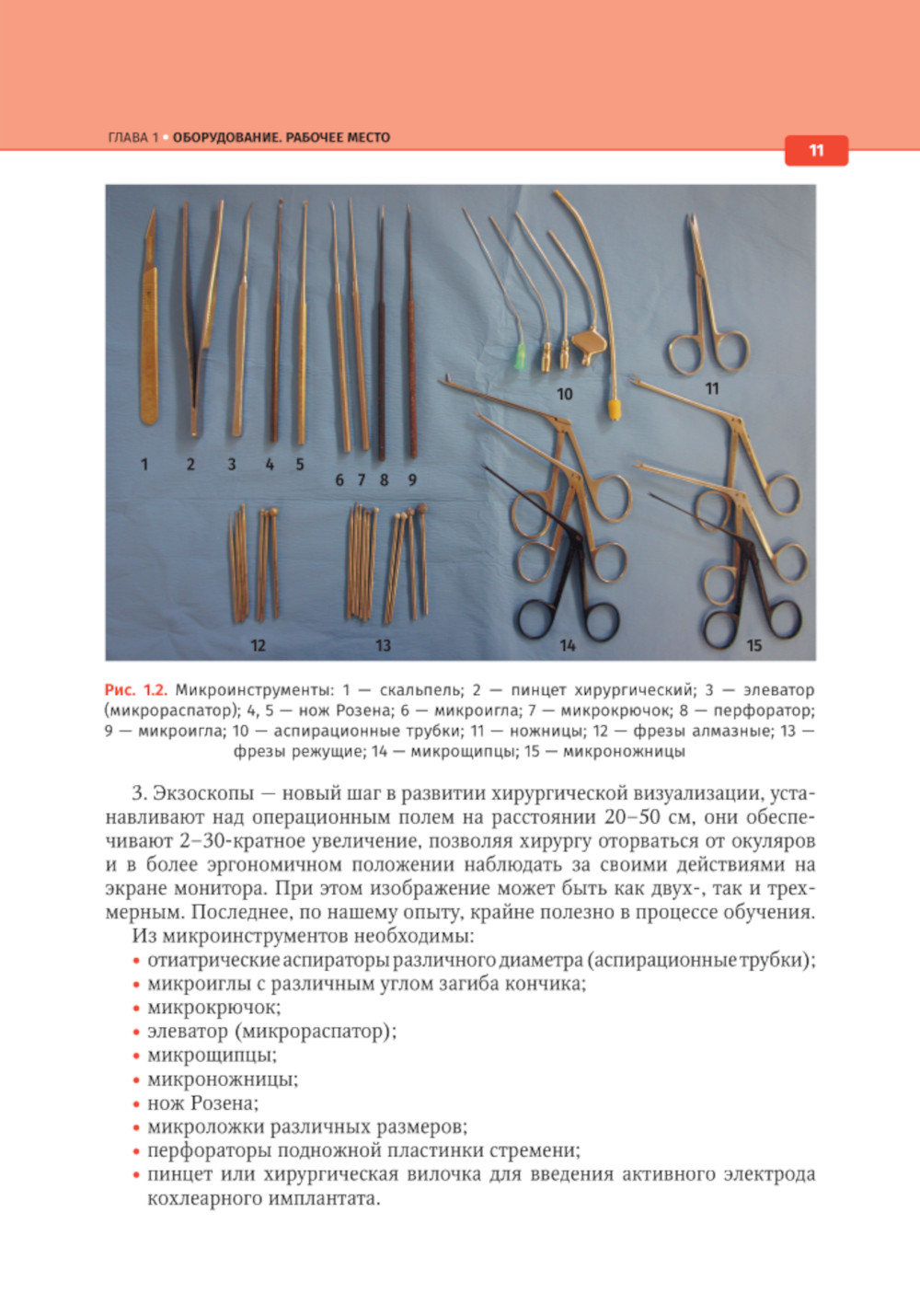 ГЛАВА 1 • ОБОРУДОВАНИЕ. РАБОЧЕЕ МЕСТО

11

1 2 3 4 5 6 7 8 9 10 11 12 13 14 15

Рис. 1.2. Микроинструменты: 1 — скальпель; 2 — пинцет хирургический; 3 — элеватор (микрораспатор); 4, 5 — нож Розена; 6 — микроигла; 7 — микрокрючок; 8 — перфоратор; 9 — микроигла; 10 — аспирационные трубки; 11 — ножницы; 12 — фрезы алмазные; 13 — фрезы режущие; 14 — микрощипцы; 15 — микроножницы

3. Экзоскопы — новый шаг в развитии хирургической визуализации, устанавливают над операционным полем на расстоянии 20–50 см, они обеспечивают 2–30-кратное увеличение, позволяя хирургу оторваться от окуляров и в более эргономичном положении наблюдать за своими действиями на экране монитора. При этом изображение может быть как двух-, так и трехмерным. Последнее, по нашему опыту, крайне полезно в процессе обучения.

Из микроинструментов необходимы:
• отиатрические аспираторы различного диаметра (аспирационные трубки);
• микроиглы с различным углом загиба кончика;
• микрокрючок;
• элеватор (микрораспатор);
• микрощипцы;
• микроножницы;
• нож Розена;
• микроложки различных размеров;
• перфораторы подножной пластинки стремени;
• пинцет или хирургическая вилочка для введения активного электрода кохлеарного имплантата.